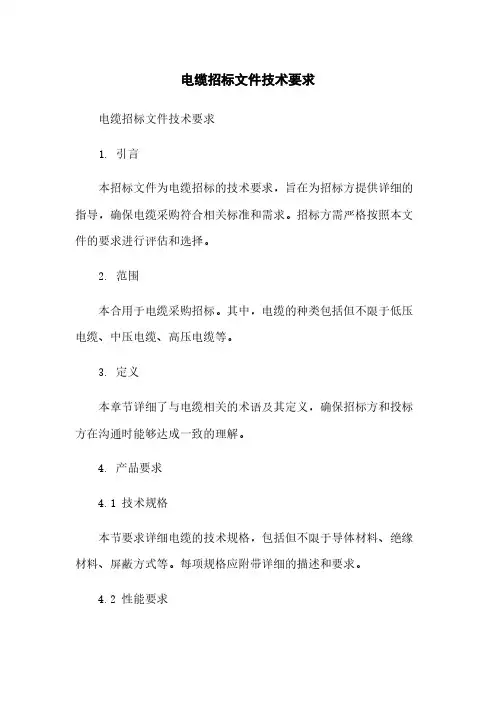 电缆招标文件技术要求

电缆招标文件技术要求

1. 引言

本招标文件为电缆招标的技术要求，旨在为招标方提供详细的指导，确保电缆采购符合相关标准和需求。招标方需严格按照本文件的要求进行评估和选择。

2. 范围

本合用于电缆采购招标。其中，电缆的种类包括但不限于低压电缆、中压电缆、高压电缆等。

3. 定义

本章节详细了与电缆相关的术语及其定义，确保招标方和投标方在沟通时能够达成一致的理解。

4. 产品要求

4.1 技术规格

本节要求详细电缆的技术规格，包括但不限于导体材料、绝缘材料、屏蔽方式等。每项规格应附带详细的描述和要求。

4.2 性能要求